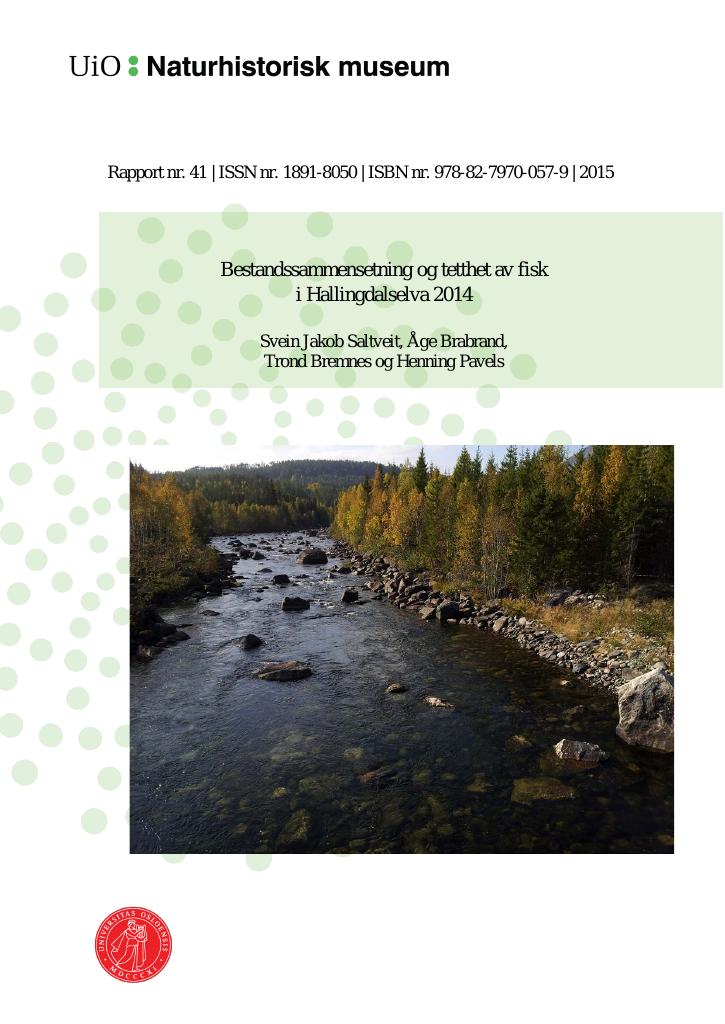 UiO : Naturhistorisk museum

Rapport nr. 41 | ISSN nr. 1891-8050 | ISBN nr. 978-82-7970-057-9 | 2015

Bestandssammensetning og tetthet av fisk i Hallingdalselva 2014

Svein Jakob Saltveit, Åge Brabrand, Trond Bremnes og Henning Pavels

UNIVERSITAS OSLOENSIS MDCCCXI